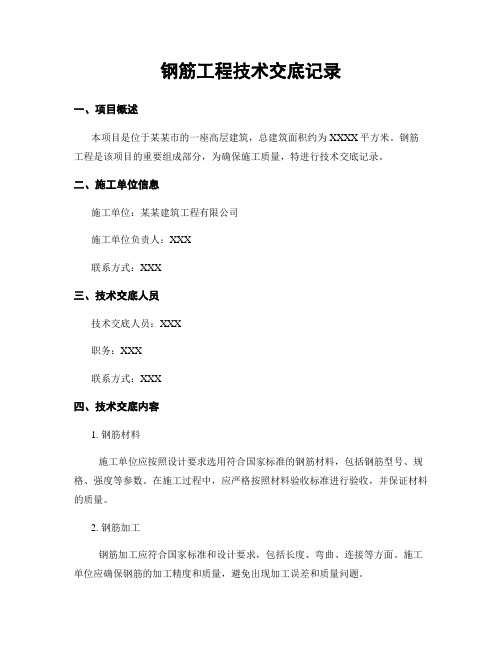 钢筋工程技术交底记录

一、项目概述

本项目是位于某某市的一座高层建筑，总建筑面积约为XXXX平方米。钢筋工程是该项目的重要组成部分，为确保施工质量，特进行技术交底记录。

二、施工单位信息

施工单位：某某建筑工程有限公司

施工单位负责人：XXX

联系方式：XXX

三、技术交底人员

技术交底人员：XXX

职务：XXX

联系方式：XXX

四、技术交底内容

1. 钢筋材料

施工单位应按照设计要求选用符合国家标准的钢筋材料，包括钢筋型号、规格、强度等参数。在施工过程中，应严格按照材料验收标准进行验收，并保证材料的质量。

2. 钢筋加工

钢筋加工应符合国家标准和设计要求，包括长度、弯曲、连接等方面。施工单位应确保钢筋的加工精度和质量，避免出现加工误差和质量问题。